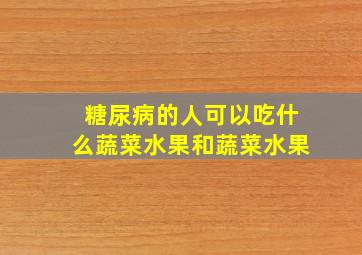 糖尿病的人可以吃什么蔬菜水果和蔬菜水果